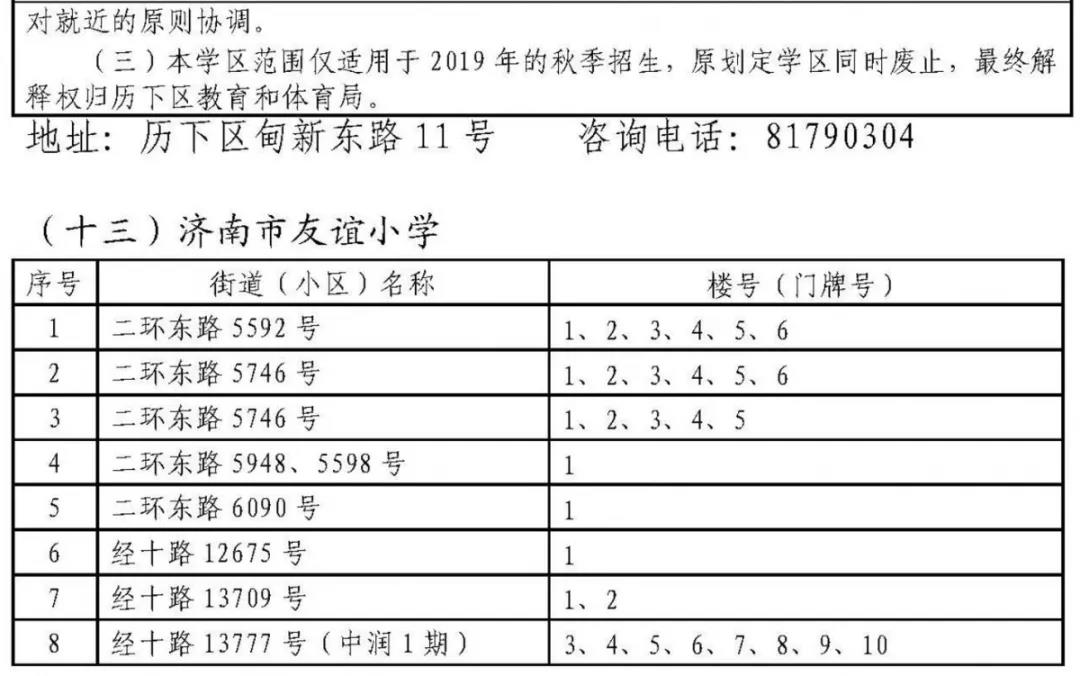 对就近的原则协调。

（三）本学区范围仅适用于 2019 年的秋季招生，原划定学区同时废止，最终解释权归历下区教育和体育局。

地址：历下区甸新东路 11 号　　咨询电话：81790304

（十三）济南市友谊小学

| 序号 | 街道（小区）名称 | 楼号（门牌号） |
|---|---|---|
| 1 | 二环东路 5592 号 | 1、2、3、4、5、6 |
| 2 | 二环东路 5746 号 | 1、2、3、4、5、6 |
| 3 | 二环东路 5746 号 | 1、2、3、4、5 |
| 4 | 二环东路 5948、5598 号 | 1 |
| 5 | 二环东路 6090 号 | 1 |
| 6 | 经十路 12675 号 | 1 |
| 7 | 经十路 13709 号 | 1、2 |
| 8 | 经十路 13777 号（中润 1 期） | 3、4、5、6、7、8、9、10 |